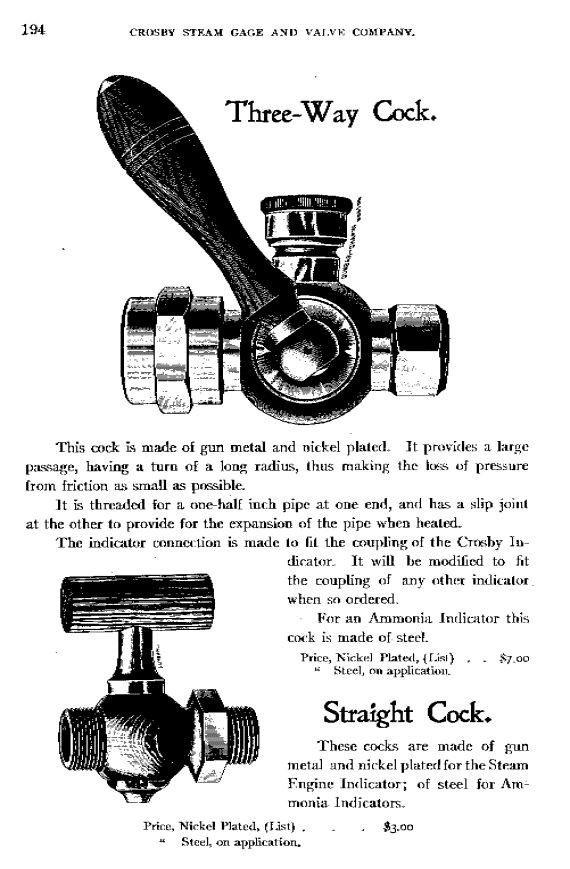 194 CROSBY STEAM GAGE AND VALVE COMPANY.

Three-Way Cock.

This cock is made of gun metal and nickel plated. It provides a large passage, having a turn of a long radius, thus making the loss of pressure from friction as small as possible.

It is threaded for a one-half inch pipe at one end, and has a slip joint at the other to provide for the expansion of the pipe when heated.

The indicator connection is made to fit the coupling of the Crosby Indicator. It will be modified to fit the coupling of any other indicator when so ordered.

For an Ammonia Indicator this cock is made of steel.

Price, Nickel Plated, (List) . . $7.00
" Steel, on application.

Straight Cock.

These cocks are made of gun metal and nickel plated for the Steam Engine Indicator; of steel for Ammonia Indicators.

Price, Nickel Plated, (List) . . . $3.00
" Steel, on application.